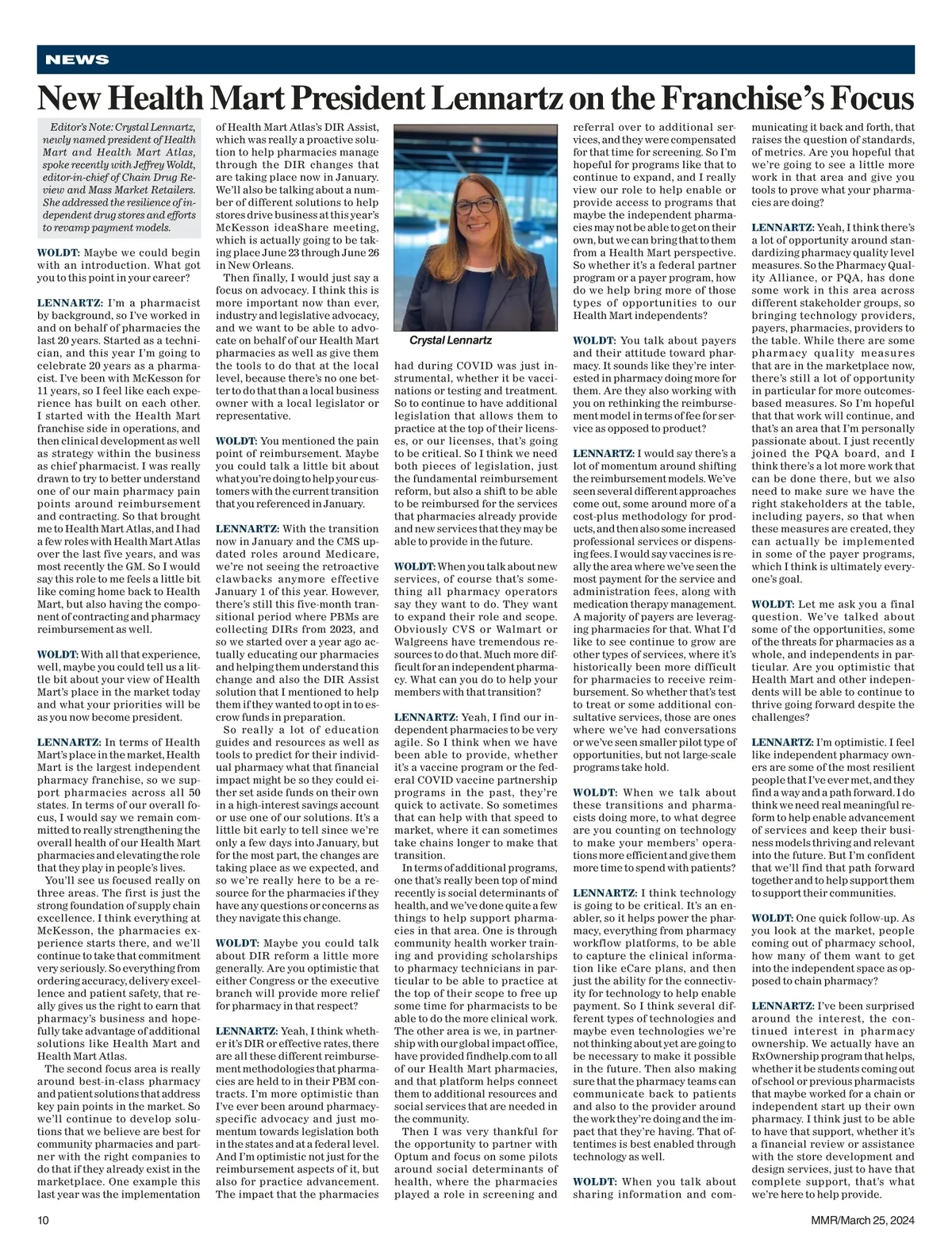 NEWS

New Health Mart President Lennartz on the Franchise's Focus

Editor's Note: Crystal Lennartz, newly named president of Health Mart and Health Mart Atlas, spoke recently with Jeffrey Woldt, editor-in-chief of Chain Drug Review and Mass Market Retailers. She addressed the resilience of independent drug stores and efforts to revamp payment models.

WOLDT: Maybe we could begin with an introduction. What got you to this point in your career?

LENNARTZ: I'm a pharmacist by background, so I've worked in and on behalf of pharmacies the last 20 years. Started as a technician, and this year I'm going to celebrate 20 years as a pharmacist. I've been with McKesson for 11 years, so I feel like each experience has built on each other. I started with the Health Mart franchise side in operations, and then clinical development as well as strategy within the business as chief pharmacist. I was really drawn to try to better understand one of our main pharmacy pain points around reimbursement and contracting. So that brought me to Health Mart Atlas, and I had a few roles with Health Mart Atlas over the last five years, and was most recently the GM. So I would say this role to me feels a little bit like coming home back to Health Mart, but also having the component of contracting and pharmacy reimbursement as well.

WOLDT: With all that experience, well, maybe you could tell us a little bit about your view of Health Mart's place in the market today and what your priorities will be as you now become president.

LENNARTZ: In terms of Health Mart's place in the market, Health Mart is the largest independent pharmacy franchise, so we support pharmacies across all 50 states. In terms of our overall focus, I would say we remain committed to really strengthening the overall health of our Health Mart pharmacies and elevating the role that they play in people's lives.

You'll see us focused really on three areas. The first is just the strong foundation of supply chain excellence. I think everything at McKesson, the pharmacies experience starts there, and we'll continue to take that commitment very seriously. So everything from ordering accuracy, delivery excellence and patient safety, that really gives us the right to earn that pharmacy's business and hopefully take advantage of additional solutions like Health Mart and Health Mart Atlas.

The second focus area is really around best-in-class pharmacy and patient solutions that address key pain points in the market. So we'll continue to develop solutions that we believe are best for community pharmacies and partner with the right companies to do that if they already exist in the marketplace. One example this last year was the implementation of Health Mart Atlas's DIR Assist, which was really a proactive solution to help pharmacies manage through the DIR changes that are taking place now in January. We'll also be talking about a number of different solutions to help stores drive business at this year's McKesson ideaShare meeting, which is actually going to be taking place June 23 through June 26 in New Orleans.

Then finally, I would just say a focus on advocacy. I think this is more important now than ever, industry and legislative advocacy, and we want to be able to advocate on behalf of our Health Mart pharmacies as well as give them the tools to do that at the local level, because there's no one better to do that than a local business owner with a local legislator or representative.

WOLDT: You mentioned the pain point of reimbursement. Maybe you could talk a little bit about what you're doing to help your customers with the current transition that you referenced in January.

LENNARTZ: With the transition now in January and the CMS updated roles around Medicare, we're not seeing the retroactive clawbacks anymore effective January 1 of this year. However, there's still this five-month transitional period where PBMs are collecting DIRs from 2023, and so we started over a year ago actually educating our pharmacies and helping them understand this change and also the DIR Assist solution that I mentioned to help them if they wanted to opt in to escrow funds in preparation.

So really a lot of education guides and resources as well as tools to predict for their individual pharmacy what that financial impact might be so they could either set aside funds on their own in a high-interest savings account or use one of our solutions. It's a little bit early to tell since we're only a few days into January, but for the most part, the changes are taking place as we expected, and so we're really here to be a resource for the pharmacies if they have any questions or concerns as they navigate this change.

WOLDT: Maybe you could talk about DIR reform a little more generally. Are you optimistic that either Congress or the executive branch will provide more relief for pharmacy in that respect?

LENNARTZ: Yeah, I think whether it's DIR or effective rates, there are all these different reimbursement methodologies that pharmacies are held to in their PBM contracts. I'm more optimistic than I've ever been around pharmacy-specific advocacy and just momentum towards legislation both in the states and at a federal level. And I'm optimistic not just for the reimbursement aspects of it, but also for practice advancement. The impact that the pharmacies

Crystal Lennartz

had during COVID was just instrumental, whether it be vaccinations or testing and treatment. So to continue to have additional legislation that allows them to practice at the top of their licenses, or our licenses, that's going to be critical. So I think we need both pieces of legislation, just the fundamental reimbursement reform, but also a shift to be able to be reimbursed for the services that pharmacies already provide and new services that they may be able to provide in the future.

WOLDT: When you talk about new services, of course that's something all pharmacy operators say they want to do. They want to expand their role and scope. Obviously CVS or Walmart or Walgreens have tremendous resources to do that. Much more difficult for an independent pharmacy. What can you do to help your members with that transition?

LENNARTZ: Yeah, I find our independent pharmacies to be very agile. So I think when we have been able to provide, whether it's a vaccine program or the federal COVID vaccine partnership programs in the past, they're quick to activate. So sometimes that can help with that speed to market, where it can sometimes take chains longer to make that transition.

In terms of additional programs, one that's really been top of mind recently is social determinants of health, and we've done quite a few things to help support pharmacies in that area. One is through community health worker training and providing scholarships to pharmacy technicians in particular to be able to practice at the top of their scope to free up some time for pharmacists to be able to do the more clinical work. The other area is we, in partnership with our global impact office, have provided findhelp.com to all of our Health Mart pharmacies, and that platform helps connect them to additional resources and social services that are needed in the community.

Then I was very thankful for the opportunity to partner with Optum and focus on some pilots around social determinants of health, where the pharmacies played a role in screening and referral over to additional services, and they were compensated for that time for screening. So I'm hopeful for programs like that to continue to expand, and I really view our role to help enable or provide access to programs that maybe the independent pharmacies may not be able to get on their own, but we can bring that to them from a Health Mart perspective. So whether it's a federal partner program or a payer program, how do we help bring more of those types of opportunities to our Health Mart independents?

WOLDT: You talk about payers and their attitude toward pharmacy. It sounds like they're interested in pharmacy doing more for them. Are they also working with you on rethinking the reimbursement model in terms of fee for service as opposed to product?

LENNARTZ: I would say there's a lot of momentum around shifting the reimbursement models. We've seen several different approaches come out, some around more of a cost-plus methodology for products, and then also some increased professional services or dispensing fees. I would say vaccines is really the area where we've seen the most payment for the service and administration fees, along with medication therapy management. A majority of payers are leveraging pharmacies for that. What I'd like to see continue to grow are other types of services, where it's historically been more difficult for pharmacies to receive reimbursement. So whether that's test to treat or some additional consultative services, those are ones where we've had conversations or we've seen smaller pilot type of opportunities, but not large-scale programs take hold.

WOLDT: When we talk about these transitions and pharmacists doing more, to what degree are you counting on technology to make your members' operations more efficient and give them more time to spend with patients?

LENNARTZ: I think technology is going to be critical. It's an enabler, so it helps power the pharmacy, everything from pharmacy workflow platforms, to be able to capture the clinical information like eCare plans, and then just the ability for the connectivity for technology to help enable payment. So I think several different types of technologies and maybe even technologies we're not thinking about yet are going to be necessary to make it possible in the future. Then also making sure that the pharmacy teams can communicate back to patients and also to the provider around the work they're doing and the impact that they're having. That oftentimes is best enabled through technology as well.

WOLDT: When you talk about sharing information and communicating it back and forth, that raises the question of standards, of metrics. Are you hopeful that we're going to see a little more work in that area and give you tools to prove what your pharmacies are doing?

LENNARTZ: Yeah, I think there's a lot of opportunity around standardizing pharmacy quality level measures. So the Pharmacy Quality Alliance, or PQA, has done some work in this area across different stakeholder groups, so bringing technology providers, payers, pharmacies, providers to the table. While there are some pharmacy quality measures that are in the marketplace now, there's still a lot of opportunity in particular for more outcomes-based measures. So I'm hopeful that that work will continue, and that's an area that I'm personally passionate about. I just recently joined the PQA board, and I think there's a lot more work that can be done there, but we also need to make sure we have the right stakeholders at the table, including payers, so that when these measures are created, they can actually be implemented in some of the payer programs, which I think is ultimately everyone's goal.

WOLDT: Let me ask you a final question. We've talked about some of the opportunities, some of the threats for pharmacies as a whole, and independents in particular. Are you optimistic that Health Mart and other independents will be able to continue to thrive going forward despite the challenges?

LENNARTZ: I'm optimistic. I feel like independent pharmacy owners are some of the most resilient people that I've ever met, and they find a way and a path forward. I do think we need real meaningful reform to help enable advancement of services and keep their business models thriving and relevant into the future. But I'm confident that we'll find that path forward together and to help support them to support their communities.

WOLDT: One quick follow-up. As you look at the market, people coming out of pharmacy school, how many of them want to get into the independent space as opposed to chain pharmacy?

LENNARTZ: I've been surprised around the interest, the continued interest in pharmacy ownership. We actually have an RxOwnership program that helps, whether it be students coming out of school or previous pharmacists that maybe worked for a chain or independent start up their own pharmacy. I think just to be able to have that support, whether it's a financial review or assistance with the store development and design services, just to have that complete support, that's what we're here to help provide.

10

MMR/March 25, 2024